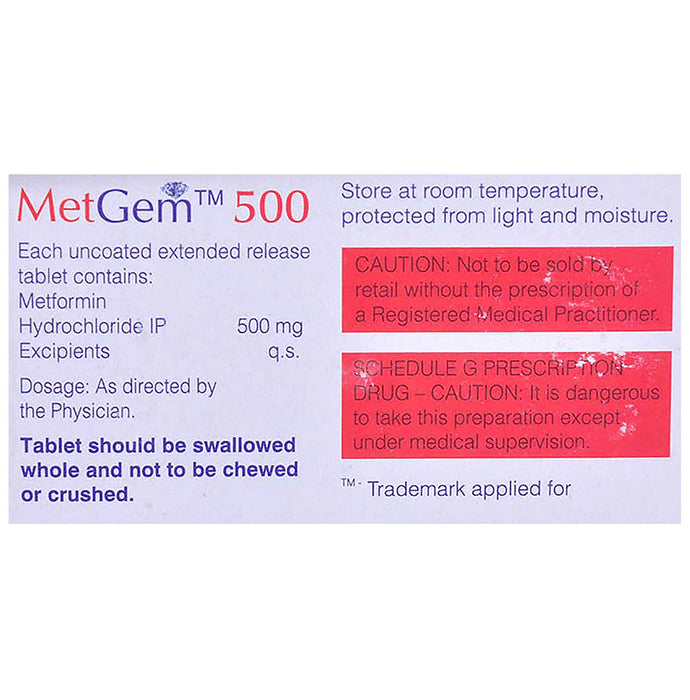 MetGem™ 500

Each uncoated extended release tablet contains:
Metformin
Hydrochloride IP 500 mg
Excipients q.s.

Dosage: As directed by the Physician.

Tablet should be swallowed whole and not to be chewed or crushed.

Store at room temperature, protected from light and moisture.

CAUTION: Not to be sold by retail without the prescription of a Registered Medical Practitioner.

SCHEDULE G PRESCRIPTION DRUG – CAUTION: It is dangerous to take this preparation except under medical supervision.

™- Trademark applied for